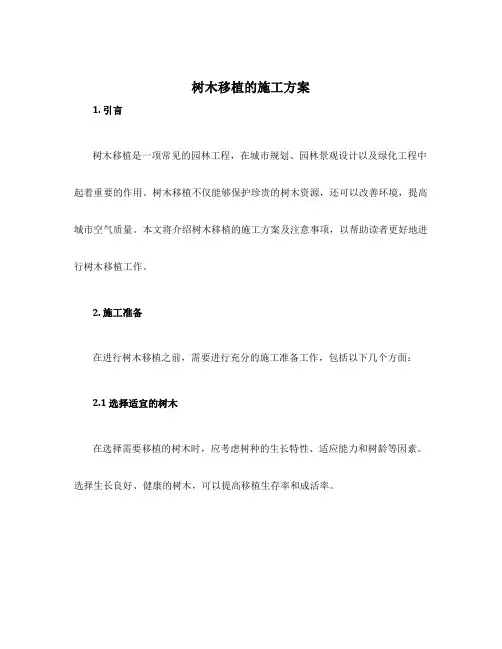 树木移植的施工方案

1. 引言

树木移植是一项常见的园林工程，在城市规划、园林景观设计以及绿化工程中起着重要的作用。树木移植不仅能够保护珍贵的树木资源，还可以改善环境，提高城市空气质量。本文将介绍树木移植的施工方案及注意事项，以帮助读者更好地进行树木移植工作。

2. 施工准备

在进行树木移植之前，需要进行充分的施工准备工作，包括以下几个方面：

2.1 选择适宜的树木

在选择需要移植的树木时，应考虑树种的生长特性、适应能力和树龄等因素。选择生长良好、健康的树木，可以提高移植生存率和成活率。